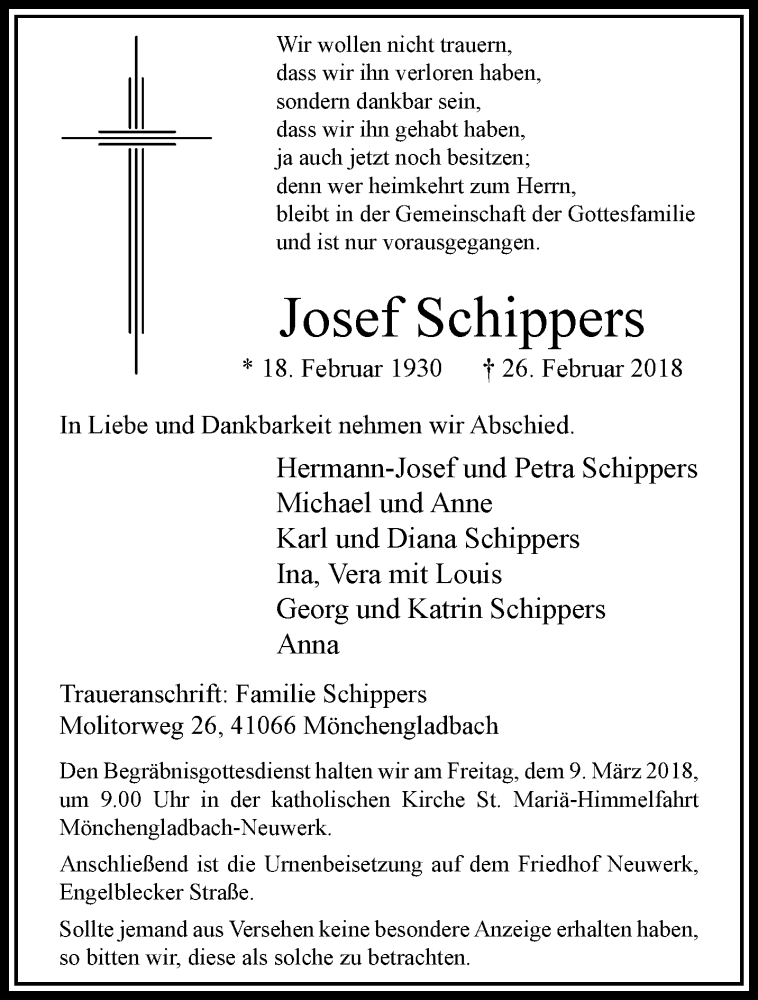 Wir wollen nicht trauern,
dass wir ihn verloren haben,
sondern dankbar sein,
dass wir ihn gehabt haben,
ja auch jetzt noch besitzen;
denn wer heimkehrt zum Herrn,
bleibt in der Gemeinschaft der Gottesfamilie
und ist nur vorausgegangen.

Josef Schippers

* 18. Februar 1930 † 26. Februar 2018

In Liebe und Dankbarkeit nehmen wir Abschied.

Hermann-Josef und Petra Schippers
Michael und Anne
Karl und Diana Schippers
Ina, Vera mit Louis
Georg und Katrin Schippers
Anna

Traueranschrift: Familie Schippers
Molitorweg 26, 41066 Mönchengladbach

Den Begräbnisgottesdienst halten wir am Freitag, dem 9. März 2018, um 9.00 Uhr in der katholischen Kirche St. Mariä-Himmelfahrt Mönchengladbach-Neuwerk.

Anschließend ist die Urnenbeisetzung auf dem Friedhof Neuwerk, Engelblecker Straße.

Sollte jemand aus Versehen keine besondere Anzeige erhalten haben, so bitten wir, diese als solche zu betrachten.